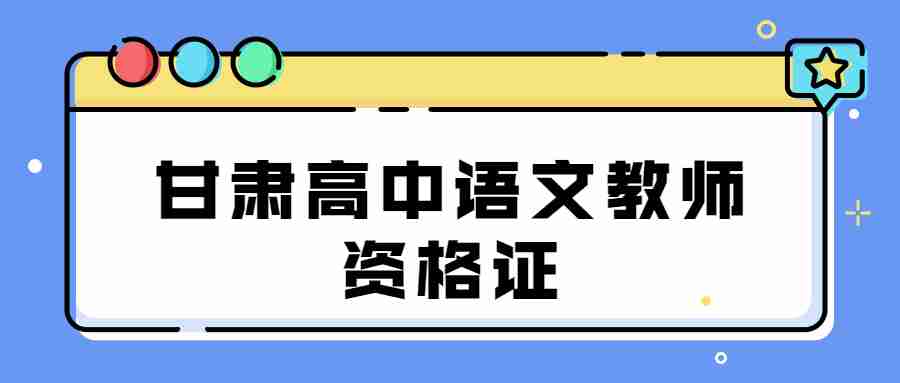 甘肃高中语文教师资格证